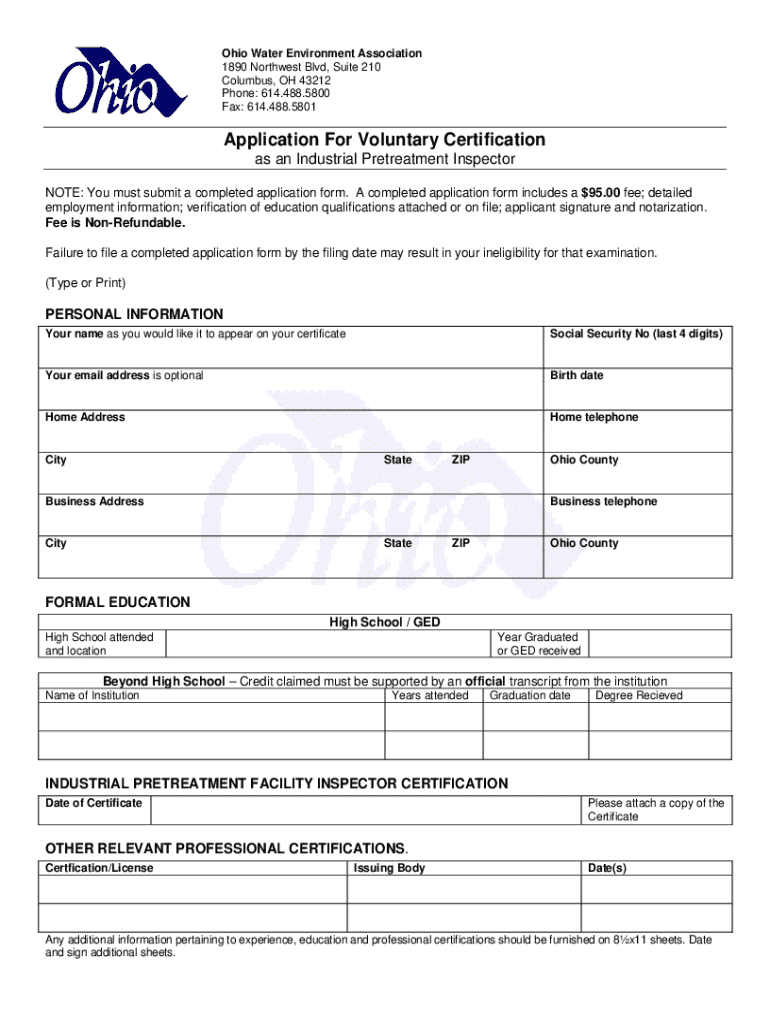 Ohio

Ohio Water Environment Association
1890 Northwest Blvd, Suite 210
Columbus, OH 43212
Phone: 614.488.5800
Fax: 614.488.5801

Application For Voluntary Certification
as an Industrial Pretreatment Inspector

NOTE: You must submit a completed application form. A completed application form includes a $95.00 fee; detailed employment information; verification of education qualifications attached or on file; applicant signature and notarization. Fee is Non-Refundable.

Failure to file a completed application form by the filing date may result in your ineligibility for that examination.

(Type or Print)

PERSONAL INFORMATION

| Your name as you would like it to appear on your certificate | | | Social Security No (last 4 digits) |
|---|---|---|---|
| Your email address is optional | | | Birth date |
| Home Address | | | Home telephone |
| City | State | ZIP | Ohio County |
| Business Address | | | Business telephone |
| City | State | ZIP | Ohio County |

FORMAL EDUCATION

High School / GED

| High School attended and location | | Year Graduated or GED received | |
|---|---|---|---|

Beyond High School – Credit claimed must be supported by an official transcript from the institution

| Name of Institution | Years attended | Graduation date | Degree Recieved |
|---|---|---|---|
| | | | |
| | | | |

INDUSTRIAL PRETREATMENT FACILITY INSPECTOR CERTIFICATION

| Date of Certificate | | Please attach a copy of the Certificate |
|---|---|---|

OTHER RELEVANT PROFESSIONAL CERTIFICATIONS.

| Certfication/License | Issuing Body | Date(s) |
|---|---|---|
| | | |
| | | |

Any additional information pertaining to experience, education and professional certifications should be furnished on 8½x11 sheets. Date and sign additional sheets.